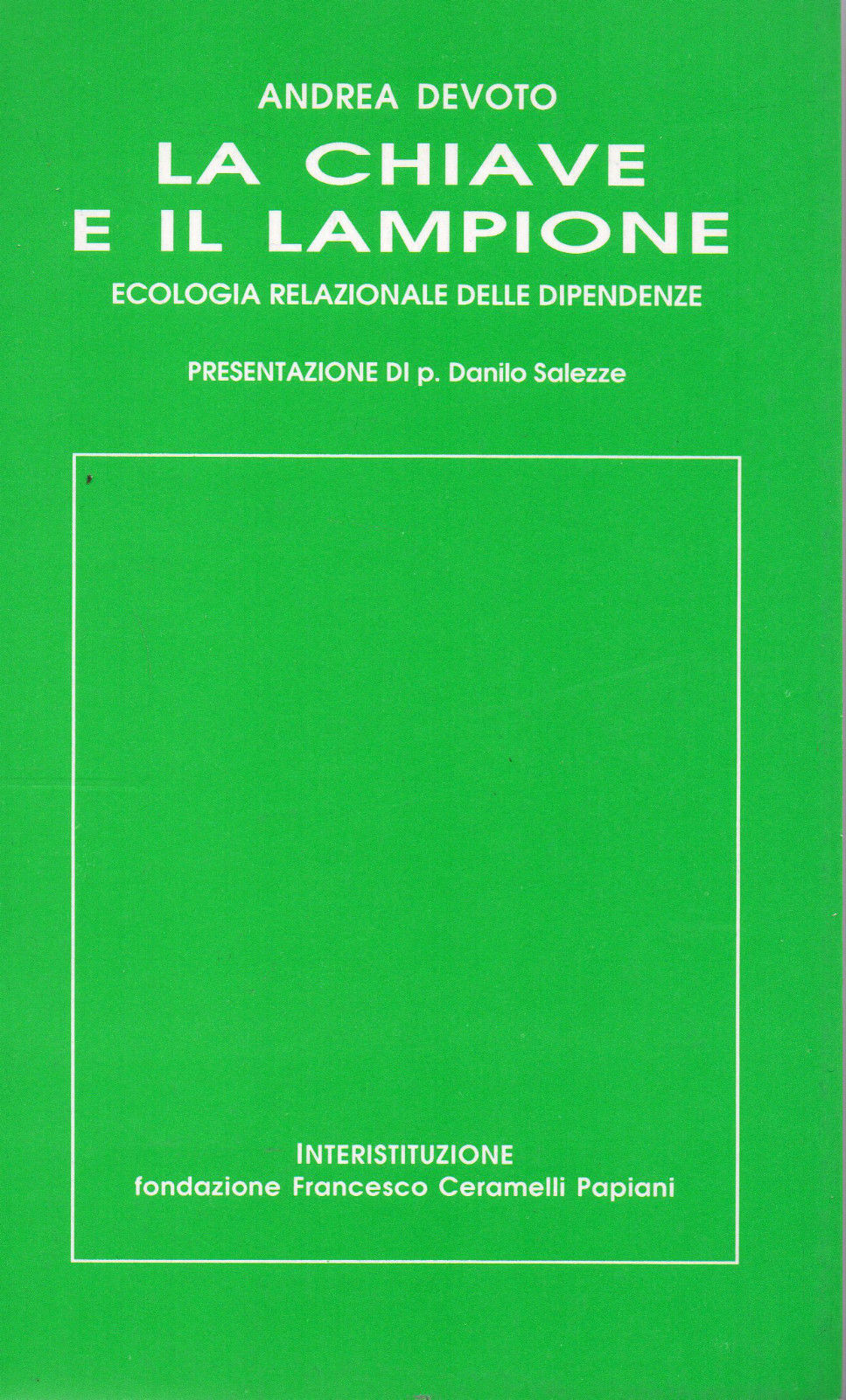 ANDREA DEVOTO

LA CHIAVE
E IL LAMPIONE

ECOLOGIA RELAZIONALE DELLE DIPENDENZE

PRESENTAZIONE DI p. Danilo Salezze

INTERISTITUZIONE
fondazione Francesco Ceramelli Papiani